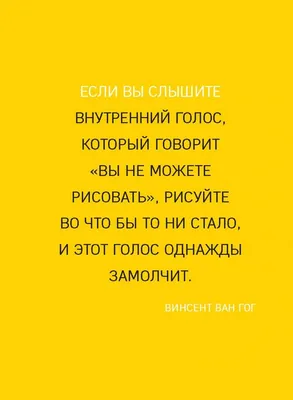 ЕСЛИ ВЫ СЛЫШИТЕ ВНУТРЕННИЙ ГОЛОС, КОТОРЫЙ ГОВОРИТ «ВЫ НЕ МОЖЕТЕ РИСОВАТЬ», РИСУЙТЕ ВО ЧТО БЫ ТО НИ СТАЛО, И ЭТОТ ГОЛОС ОДНАЖДЫ ЗАМОЛЧИТ.

ВИНСЕНТ ВАН ГОГ